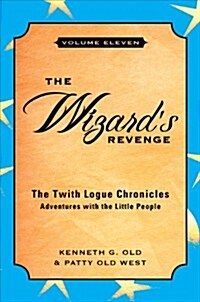 VOLUME ELEVEN

THE Wizard's REVENGE

The Twith Logue Chronicles
Adventures with the Little People

KENNETH G. OLD
& PATTY OLD WEST